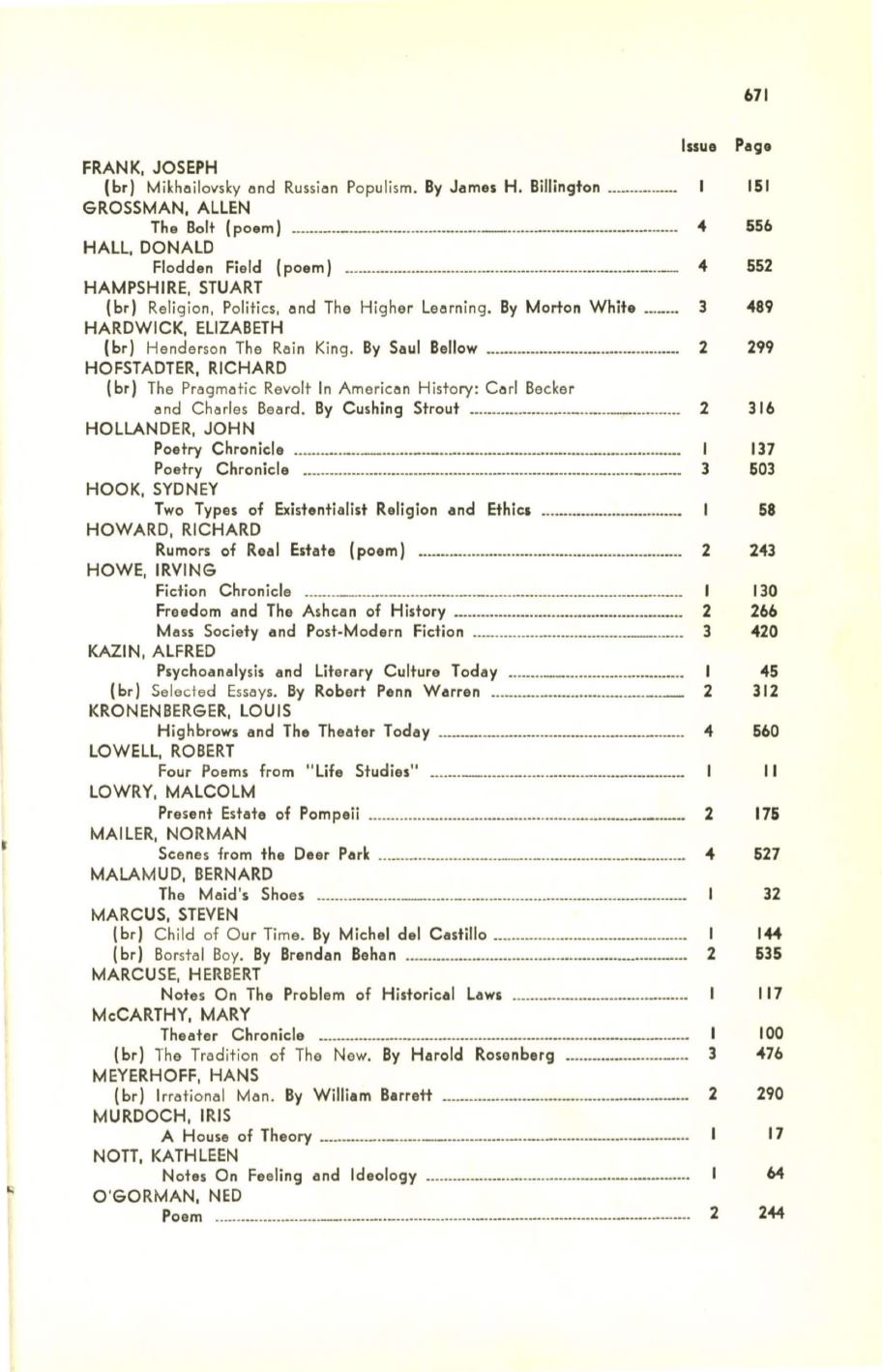 671

| | Issue | Page |
|---|---|---|
| FRANK, JOSEPH | | |
| (br) Mikhailovsky and Russian Populism. By James H. Billington | 1 | 151 |
| GROSSMAN, ALLEN | | |
| The Bolt (poem) | 4 | 556 |
| HALL, DONALD | | |
| Flodden Field (poem) | 4 | 552 |
| HAMPSHIRE, STUART | | |
| (br) Religion, Politics, and The Higher Learning. By Morton White | 3 | 489 |
| HARDWICK, ELIZABETH | | |
| (br) Henderson The Rain King. By Saul Bellow | 2 | 299 |
| HOFSTADTER, RICHARD | | |
| (br) The Pragmatic Revolt In American History: Carl Becker and Charles Beard. By Cushing Strout | 2 | 316 |
| HOLLANDER, JOHN | | |
| Poetry Chronicle | 1 | 137 |
| Poetry Chronicle | 3 | 503 |
| HOOK, SYDNEY | | |
| Two Types of Existentialist Religion and Ethics | 1 | 58 |
| HOWARD, RICHARD | | |
| Rumors of Real Estate (poem) | 2 | 243 |
| HOWE, IRVING | | |
| Fiction Chronicle | 1 | 130 |
| Freedom and The Ashcan of History | 2 | 266 |
| Mass Society and Post-Modern Fiction | 3 | 420 |
| KAZIN, ALFRED | | |
| Psychoanalysis and Literary Culture Today | 1 | 45 |
| (br) Selected Essays. By Robert Penn Warren | 2 | 312 |
| KRONENBERGER, LOUIS | | |
| Highbrows and The Theater Today | 4 | 560 |
| LOWELL, ROBERT | | |
| Four Poems from "Life Studies" | 1 | 11 |
| LOWRY, MALCOLM | | |
| Present Estate of Pompeii | 2 | 175 |
| MAILER, NORMAN | | |
| Scenes from the Deer Park | 4 | 527 |
| MALAMUD, BERNARD | | |
| The Maid's Shoes | 1 | 32 |
| MARCUS, STEVEN | | |
| (br) Child of Our Time. By Michel del Castillo | 1 | 144 |
| (br) Borstal Boy. By Brendan Behan | 2 | 535 |
| MARCUSE, HERBERT | | |
| Notes On The Problem of Historical Laws | 1 | 117 |
| McCARTHY, MARY | | |
| Theater Chronicle | 1 | 100 |
| (br) The Tradition of The New. By Harold Rosenberg | 3 | 476 |
| MEYERHOFF, HANS | | |
| (br) Irrational Man. By William Barrett | 2 | 290 |
| MURDOCH, IRIS | | |
| A House of Theory | 1 | 17 |
| NOTT, KATHLEEN | | |
| Notes On Feeling and Ideology | 1 | 64 |
| O'GORMAN, NED | | |
| Poem | 2 | 244 |